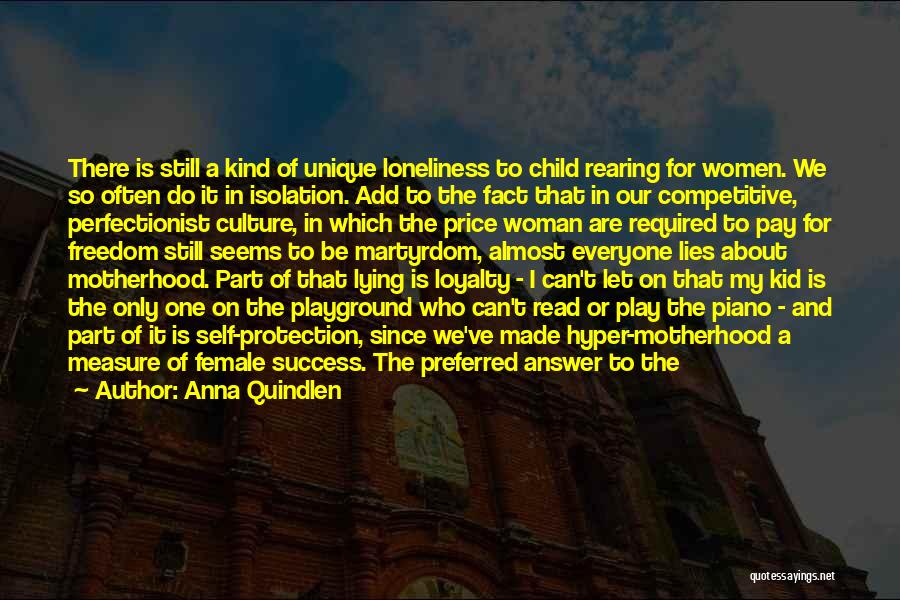 There is still a kind of unique loneliness to child rearing for women. We so often do it in isolation. Add to the fact that in our competitive, perfectionist culture, in which the price woman are required to pay for freedom still seems to be martyrdom, almost everyone lies about motherhood. Part of that lying is loyalty - I can't let on that my kid is the only one on the playground who can't read or play the piano - and part of it is self-protection, since we've made hyper-motherhood a measure of female success. The preferred answer to the

Author: Anna Quindlen

quotessayings.net